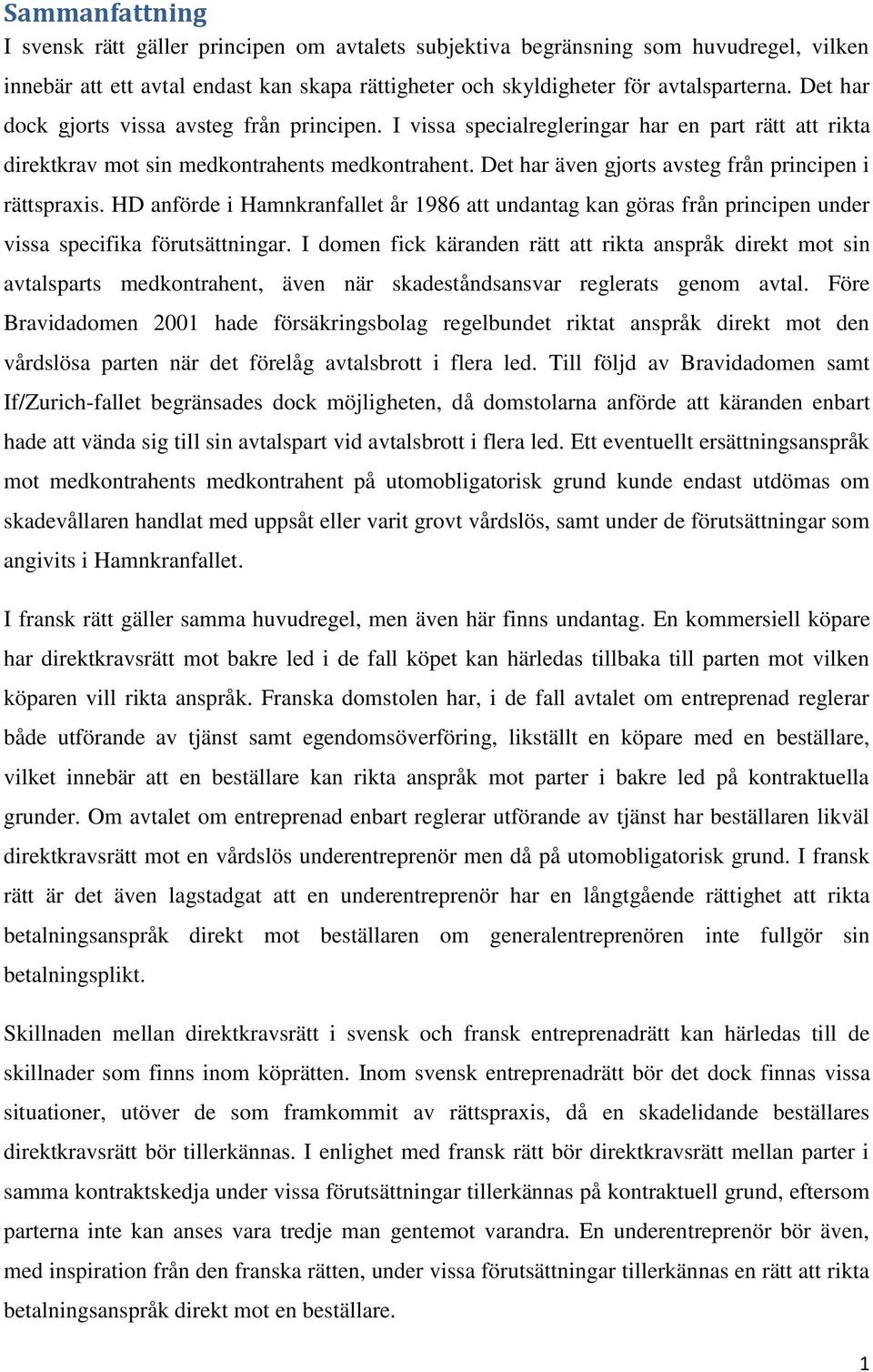 Sammanfattning

I svensk rätt gäller principen om avtalets subjektiva begränsning som huvudregel, vilken innebär att ett avtal endast kan skapa rättigheter och skyldigheter för avtalsparterna. Det har dock gjorts vissa avsteg från principen. I vissa specialregleringar har en part rätt att rikta direktkrav mot sin medkontrahents medkontrahent. Det har även gjorts avsteg från principen i rättspraxis. HD anförde i Hamnkranfallet år 1986 att undantag kan göras från principen under vissa specifika förutsättningar. I domen fick käranden rätt att rikta anspråk direkt mot sin avtalsparts medkontrahent, även när skadeståndsansvar reglerats genom avtal. Före Bravidadomen 2001 hade försäkringsbolag regelbundet riktat anspråk direkt mot den vårdslösa parten när det förelåg avtalsbrott i flera led. Till följd av Bravidadomen samt If/Zurich-fallet begränsades dock möjligheten, då domstolarna anförde att käranden enbart hade att vända sig till sin avtalspart vid avtalsbrott i flera led. Ett eventuellt ersättningsanspråk mot medkontrahents medkontrahent på utomobligatorisk grund kunde endast utdömas om skadevållaren handlat med uppsåt eller varit grovt vårdslös, samt under de förutsättningar som angivits i Hamnkranfallet.

I fransk rätt gäller samma huvudregel, men även här finns undantag. En kommersiell köpare har direktkravsrätt mot bakre led i de fall köpet kan härledas tillbaka till parten mot vilken köparen vill rikta anspråk. Franska domstolen har, i de fall avtalet om entreprenad reglerar både utförande av tjänst samt egendomsöverföring, likställt en köpare med en beställare, vilket innebär att en beställare kan rikta anspråk mot parter i bakre led på kontraktuella grunder. Om avtalet om entreprenad enbart reglerar utförande av tjänst har beställaren likväl direktkravsrätt mot en vårdslös underentreprenör men då på utomobligatorisk grund. I fransk rätt är det även lagstadgat att en underentreprenör har en långtgående rättighet att rikta betalningsanspråk direkt mot beställaren om generalentreprenören inte fullgör sin betalningsplikt.

Skillnaden mellan direktkravsrätt i svensk och fransk entreprenadrätt kan härledas till de skillnader som finns inom köprätten. Inom svensk entreprenadrätt bör det dock finnas vissa situationer, utöver de som framkommit av rättspraxis, då en skadelidande beställares direktkravsrätt bör tillerkännas. I enlighet med fransk rätt bör direktkravsrätt mellan parter i samma kontraktskedja under vissa förutsättningar tillerkännas på kontraktuell grund, eftersom parterna inte kan anses vara tredje man gentemot varandra. En underentreprenör bör även, med inspiration från den franska rätten, under vissa förutsättningar tillerkännas en rätt att rikta betalningsanspråk direkt mot en beställare.

1